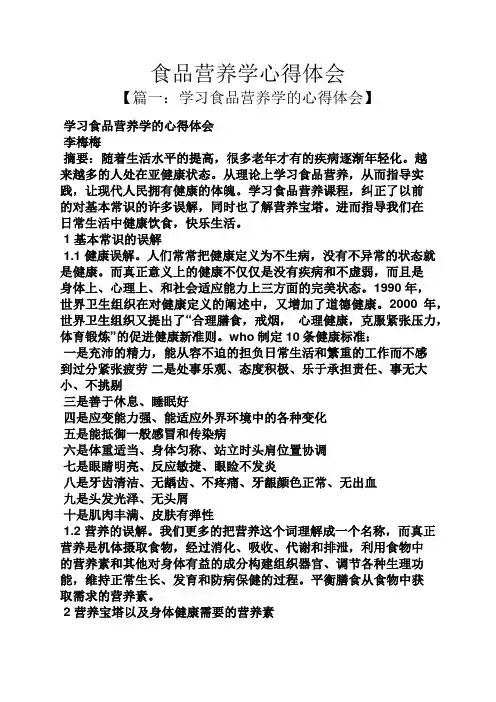 食品营养学心得体会

【篇一：学习食品营养学的心得体会】

学习食品营养学的心得体会

李梅梅

摘要：随着生活水平的提高，很多老年才有的疾病逐渐年轻化。越来越多的人处在亚健康状态。从理论上学习食品营养，从而指导实践，让现代人民拥有健康的体魄。学习食品营养课程，纠正了以前的对基本常识的许多误解，同时也了解营养宝塔。进而指导我们在日常生活中健康饮食，快乐生活。

1 基本常识的误解

1.1 健康误解。人们常常把健康定义为不生病，没有不异常的状态就是健康。而真正意义上的健康不仅仅是没有疾病和不虚弱，而且是身体上、心理上、和社会适应能力上三方面的完美状态。1990 年，世界卫生组织在对健康定义的阐述中，又增加了道德健康。2000 年，世界卫生组织又提出了“合理膳食，戒烟， 心理健康，克服紧张压力，体育锻炼”的促进健康新准则。who 制定 10 条健康标准：

一是充沛的精力，能从容不迫的担负日常生活和繁重的工作而不感到过分紧张疲劳 二是处事乐观、态度积极、乐于承担责任、事无大小、不挑剔

三是善于休息、睡眠好

四是应变能力强、能适应外界环境中的各种变化

五是能抵御一般感冒和传染病

六是体重适当、身体匀称、站立时头肩位置协调

七是眼睛明亮、反应敏捷、眼睑不发炎

八是牙齿清洁、无龋齿、不疼痛、牙龈颜色正常、无出血

九是头发光泽、无头屑

十是肌肉丰满、皮肤有弹性

1.2 营养的误解。我们更多的把营养这个词理解成一个名称，而真正营养是机体摄取食物，经过消化、吸收、代谢和排泄，利用食物中的营养素和其他对身体有益的成分构建组织器官、调节各种生理功能，维持正常生长、发育和防病保健的过程。平衡膳食从食物中获取需求的营养素。

2 营养宝塔以及身体健康需要的营养素